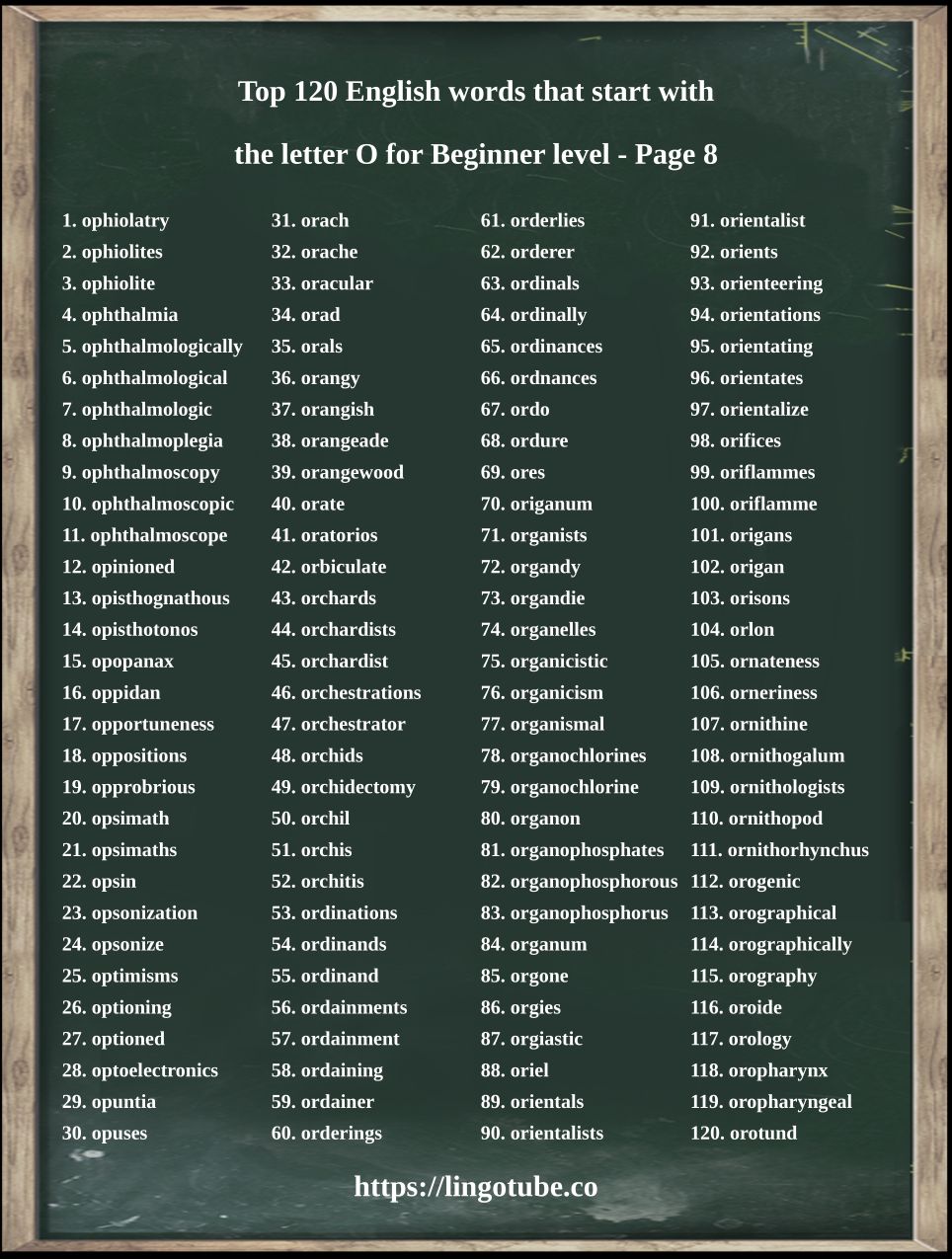 Top 120 English words that start with

the letter O for Beginner level - Page 8

1. ophiolatry
2. ophiolites
3. ophiolite
4. ophthalmia
5. ophthalmologically
6. ophthalmological
7. ophthalmologic
8. ophthalmoplegia
9. ophthalmoscopy
10. ophthalmoscopic
11. ophthalmoscope
12. opinioned
13. opisthognathous
14. opisthotonos
15. opopanax
16. oppidan
17. opportuneness
18. oppositions
19. opprobrious
20. opsimath
21. opsimaths
22. opsin
23. opsonization
24. opsonize
25. optimisms
26. optioning
27. optioned
28. optoelectronics
29. opuntia
30. opuses

31. orach
32. orache
33. oracular
34. orad
35. orals
36. orangy
37. orangish
38. orangeade
39. orangewood
40. orate
41. oratorios
42. orbiculate
43. orchards
44. orchardists
45. orchardist
46. orchestrations
47. orchestrator
48. orchids
49. orchidectomy
50. orchil
51. orchis
52. orchitis
53. ordinations
54. ordinands
55. ordinand
56. ordainments
57. ordainment
58. ordaining
59. ordainer
60. orderings

61. orderlies
62. orderer
63. ordinals
64. ordinally
65. ordinances
66. ordnances
67. ordo
68. ordure
69. ores
70. origanum
71. organists
72. organdy
73. organdie
74. organelles
75. organicistic
76. organicism
77. organismal
78. organochlorines
79. organochlorine
80. organon
81. organophosphates
82. organophosphorous
83. organophosphorus
84. organum
85. orgone
86. orgies
87. orgiastic
88. oriel
89. orientals
90. orientalists

91. orientalist
92. orients
93. orienteering
94. orientations
95. orientating
96. orientates
97. orientalize
98. orifices
99. oriflammes
100. oriflamme
101. origans
102. origan
103. orisons
104. orlon
105. ornateness
106. orneriness
107. ornithine
108. ornithogalum
109. ornithologists
110. ornithopod
111. ornithorhynchus
112. orogenic
113. orographical
114. orographically
115. orography
116. oroide
117. orology
118. oropharynx
119. oropharyngeal
120. orotund

https://lingotube.co